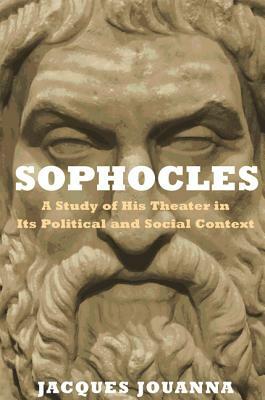 SOPHOCLES

A Study of His Theater in Its Political and Social Context

JACQUES JOUANNA